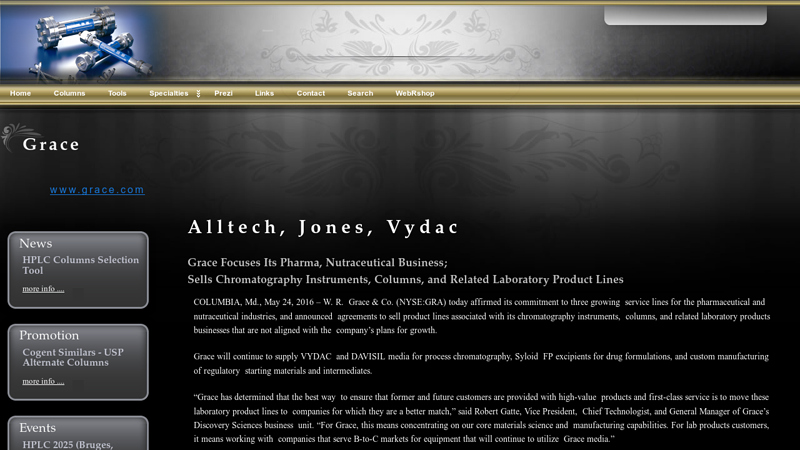 Home Columns Tools Specialties Prezi Links Contact Search WebRshop

Grace

www.grace.com

News
HPLC Columns Selection Tool
more info ....

Promotion
Cogent Similars - USP Alternate Columns
more info ....

Events
HPLC 2025 (Bruges,

Alltech, Jones, Vydac

Grace Focuses Its Pharma, Nutraceutical Business;
Sells Chromatography Instruments, Columns, and Related Laboratory Product Lines

COLUMBIA, Md., May 24, 2016 – W. R. Grace & Co. (NYSE:GRA) today affirmed its commitment to three growing service lines for the pharmaceutical and nutraceutical industries, and announced agreements to sell product lines associated with its chromatography instruments, columns, and related laboratory products businesses that are not aligned with the company's plans for growth.

Grace will continue to supply VYDAC and DAVISIL media for process chromatography, Syloid FP excipients for drug formulations, and custom manufacturing of regulatory starting materials and intermediates.

"Grace has determined that the best way to ensure that former and future customers are provided with high-value products and first-class service is to move these laboratory product lines to companies for which they are a better match," said Robert Gatte, Vice President, Chief Technologist, and General Manager of Grace's Discovery Sciences business unit. "For Grace, this means concentrating on our core materials science and manufacturing capabilities. For lab products customers, it means working with companies that serve B-to-C markets for equipment that will continue to utilize Grace media."